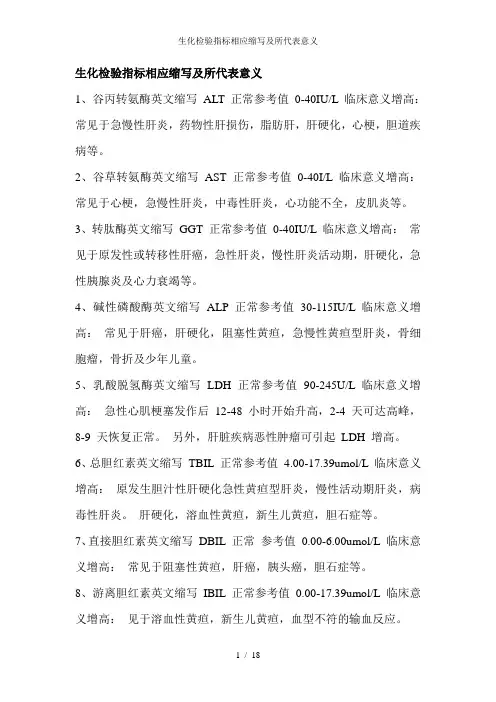 生化检验指标相应缩写及所代表意义

生化检验指标相应缩写及所代表意义

1、谷丙转氨酶英文缩写 ALT 正常参考值 0-40IU/L 临床意义增高：常见于急慢性肝炎，药物性肝损伤，脂肪肝，肝硬化，心梗，胆道疾病等。

2、谷草转氨酶英文缩写 AST 正常参考值 0-40I/L 临床意义增高：常见于心梗，急慢性肝炎，中毒性肝炎，心功能不全，皮肌炎等。

3、转肽酶英文缩写 GGT 正常参考值 0-40IU/L 临床意义增高： 常见于原发性或转移性肝癌，急性肝炎，慢性肝炎活动期，肝硬化，急性胰腺炎及心力衰竭等。

4、碱性磷酸酶英文缩写 ALP 正常参考值 30-115IU/L 临床意义增高： 常见于肝癌，肝硬化，阻塞性黄疸，急慢性黄疸型肝炎，骨细胞瘤，骨折及少年儿童。

5、乳酸脱氢酶英文缩写 LDH 正常参考值 90-245U/L 临床意义增高： 急性心肌梗塞发作后 12-48 小时开始升高，2-4 天可达高峰，8-9 天恢复正常。 另外，肝脏疾病恶性肿瘤可引起 LDH 增高。

6、总胆红素英文缩写 TBIL 正常参考值 4.00-17.39umol/L 临床意义增高： 原发生胆汁性肝硬化急性黄疸型肝炎，慢性活动期肝炎，病毒性肝炎。 肝硬化，溶血性黄疸，新生儿黄疸，胆石症等。

7、直接胆红素英文缩写 DBIL 正常 参考值 0.00-6.00umol/L 临床意义增高： 常见于阻塞性黄疸，肝癌，胰头癌，胆石症等。

8、游离胆红素英文缩写 IBIL 正常参考值 0.00-17.39umol/L 临床意义增高： 见于溶血性黄疸，新生儿黄疸，血型不符的输血反应。

1 / 18